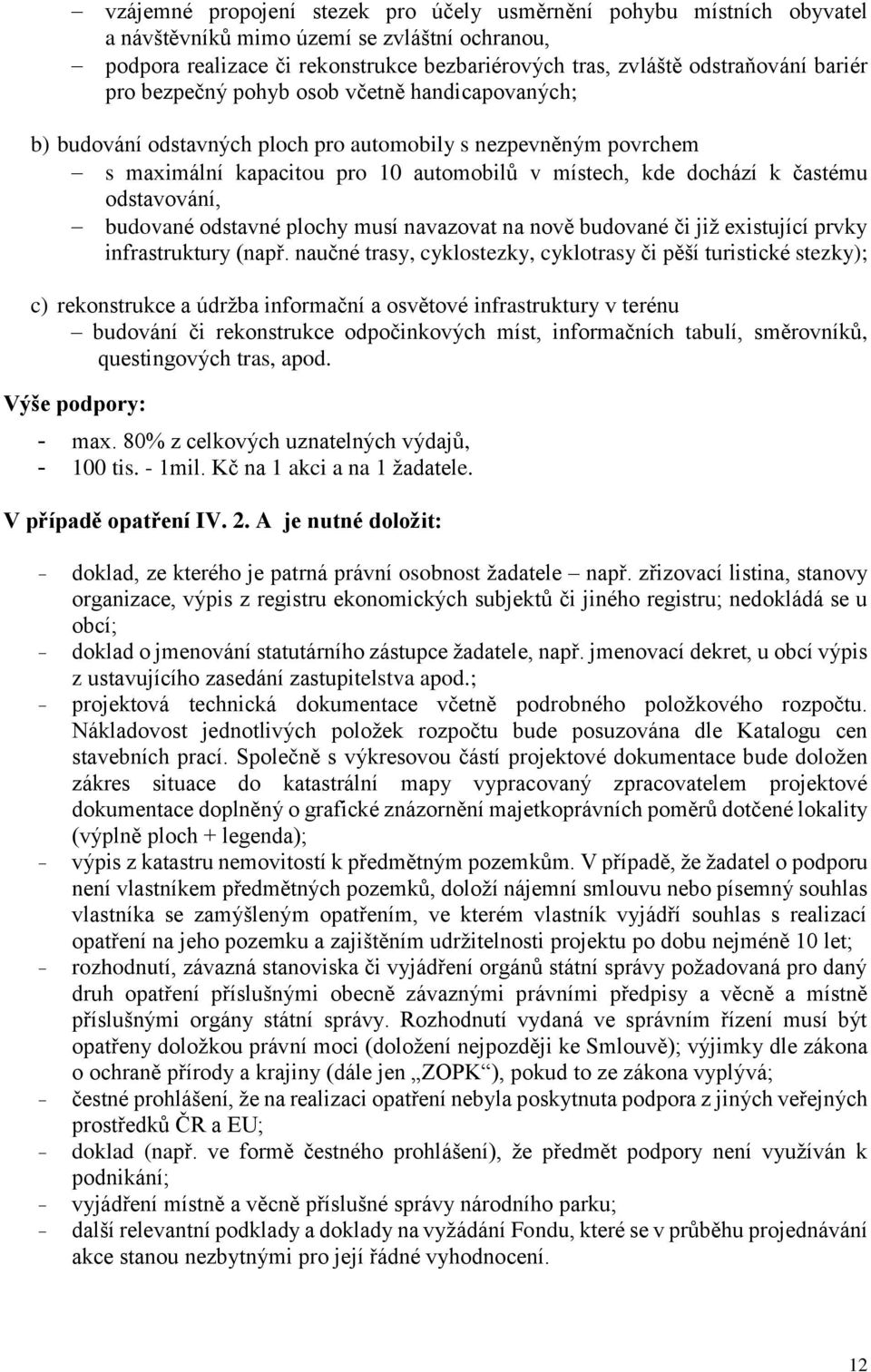 – vzájemné propojení stezek pro účely usměrnění pohybu místních obyvatel a návštěvníků mimo území se zvláštní ochranou,
– podpora realizace či rekonstrukce bezbariérových tras, zvláště odstraňování bariér pro bezpečný pohyb osob včetně handicapovaných;

b) budování odstavných ploch pro automobily s nezpevněným povrchem
– s maximální kapacitou pro 10 automobilů v místech, kde dochází k častému odstavování,
– budované odstavné plochy musí navazovat na nově budované či již existující prvky infrastruktury (např. naučné trasy, cyklostezky, cyklotrasy či pěší turistické stezky);

c) rekonstrukce a údržba informační a osvětové infrastruktury v terénu
– budování či rekonstrukce odpočinkových míst, informačních tabulí, směrovníků, questingových tras, apod.

Výše podpory:
- max. 80% z celkových uznatelných výdajů,
- 100 tis. - 1mil. Kč na 1 akci a na 1 žadatele.

V případě opatření IV. 2. A je nutné doložit:

- doklad, ze kterého je patrná právní osobnost žadatele – např. zřizovací listina, stanovy organizace, výpis z registru ekonomických subjektů či jiného registru; nedokládá se u obcí;
- doklad o jmenování statutárního zástupce žadatele, např. jmenovací dekret, u obcí výpis z ustavujícího zasedání zastupitelstva apod.;
- projektová technická dokumentace včetně podrobného položkového rozpočtu. Nákladovost jednotlivých položek rozpočtu bude posuzována dle Katalogu cen stavebních prací. Společně s výkresovou částí projektové dokumentace bude doložen zákres situace do katastrální mapy vypracovaný zpracovatelem projektové dokumentace doplněný o grafické znázornění majetkoprávních poměrů dotčené lokality (výplně ploch + legenda);
- výpis z katastru nemovitostí k předmětným pozemkům. V případě, že žadatel o podporu není vlastníkem předmětných pozemků, doloží nájemní smlouvu nebo písemný souhlas vlastníka se zamýšleným opatřením, ve kterém vlastník vyjádří souhlas s realizací opatření na jeho pozemku a zajištěním udržitelnosti projektu po dobu nejméně 10 let;
- rozhodnutí, závazná stanoviska či vyjádření orgánů státní správy požadovaná pro daný druh opatření příslušnými obecně závaznými právními předpisy a věcně a místně příslušnými orgány státní správy. Rozhodnutí vydaná ve správním řízení musí být opatřeny doložkou právní moci (doložení nejpozději ke Smlouvě); výjimky dle zákona o ochraně přírody a krajiny (dále jen „ZOPK“), pokud to ze zákona vyplývá;
- čestné prohlášení, že na realizaci opatření nebyla poskytnuta podpora z jiných veřejných prostředků ČR a EU;
- doklad (např. ve formě čestného prohlášení), že předmět podpory není využíván k podnikání;
- vyjádření místně a věcně příslušné správy národního parku;
- další relevantní podklady a doklady na vyžádání Fondu, které se v průběhu projednávání akce stanou nezbytnými pro její řádné vyhodnocení.

12